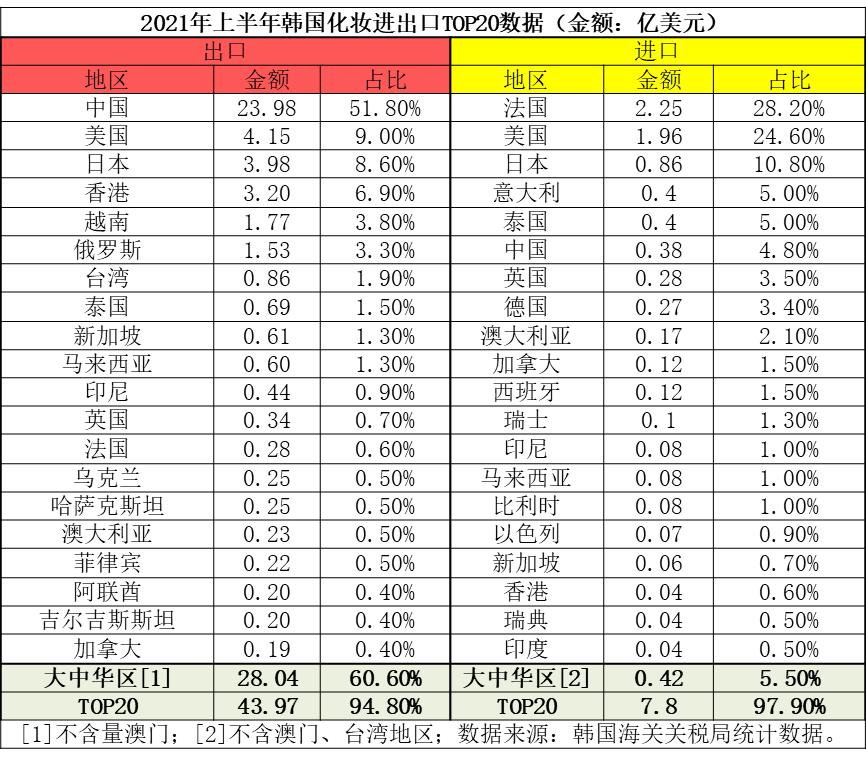 2021年上半年韩国化妆进出口TOP20数据（金额：亿美元）

| 出口 | | | 进口 | | |
|---|---|---|---|---|---|
| 地区 | 金额 | 占比 | 地区 | 金额 | 占比 |
| 中国 | 23.98 | 51.80% | 法国 | 2.25 | 28.20% |
| 美国 | 4.15 | 9.00% | 美国 | 1.96 | 24.60% |
| 日本 | 3.98 | 8.60% | 日本 | 0.86 | 10.80% |
| 香港 | 3.20 | 6.90% | 意大利 | 0.4 | 5.00% |
| 越南 | 1.77 | 3.80% | 泰国 | 0.4 | 5.00% |
| 俄罗斯 | 1.53 | 3.30% | 中国 | 0.38 | 4.80% |
| 台湾 | 0.86 | 1.90% | 英国 | 0.28 | 3.50% |
| 泰国 | 0.69 | 1.50% | 德国 | 0.27 | 3.40% |
| 新加坡 | 0.61 | 1.30% | 澳大利亚 | 0.17 | 2.10% |
| 马来西亚 | 0.60 | 1.30% | 加拿大 | 0.12 | 1.50% |
| 印尼 | 0.44 | 0.90% | 西班牙 | 0.12 | 1.50% |
| 英国 | 0.34 | 0.70% | 瑞士 | 0.1 | 1.30% |
| 法国 | 0.28 | 0.60% | 印尼 | 0.08 | 1.00% |
| 乌克兰 | 0.25 | 0.50% | 马来西亚 | 0.08 | 1.00% |
| 哈萨克斯坦 | 0.25 | 0.50% | 比利时 | 0.08 | 1.00% |
| 澳大利亚 | 0.23 | 0.50% | 以色列 | 0.07 | 0.90% |
| 菲律宾 | 0.22 | 0.50% | 新加坡 | 0.06 | 0.70% |
| 阿联酋 | 0.20 | 0.40% | 香港 | 0.04 | 0.60% |
| 吉尔吉斯斯坦 | 0.20 | 0.40% | 瑞典 | 0.04 | 0.50% |
| 加拿大 | 0.19 | 0.40% | 印度 | 0.04 | 0.50% |
| 大中华区[1] | 28.04 | 60.60% | 大中华区[2] | 0.42 | 5.50% |
| TOP20 | 43.97 | 94.80% | TOP20 | 7.8 | 97.90% |

[1]不含量澳门；[2]不含澳门、台湾地区；数据来源：韩国海关关税局统计数据。